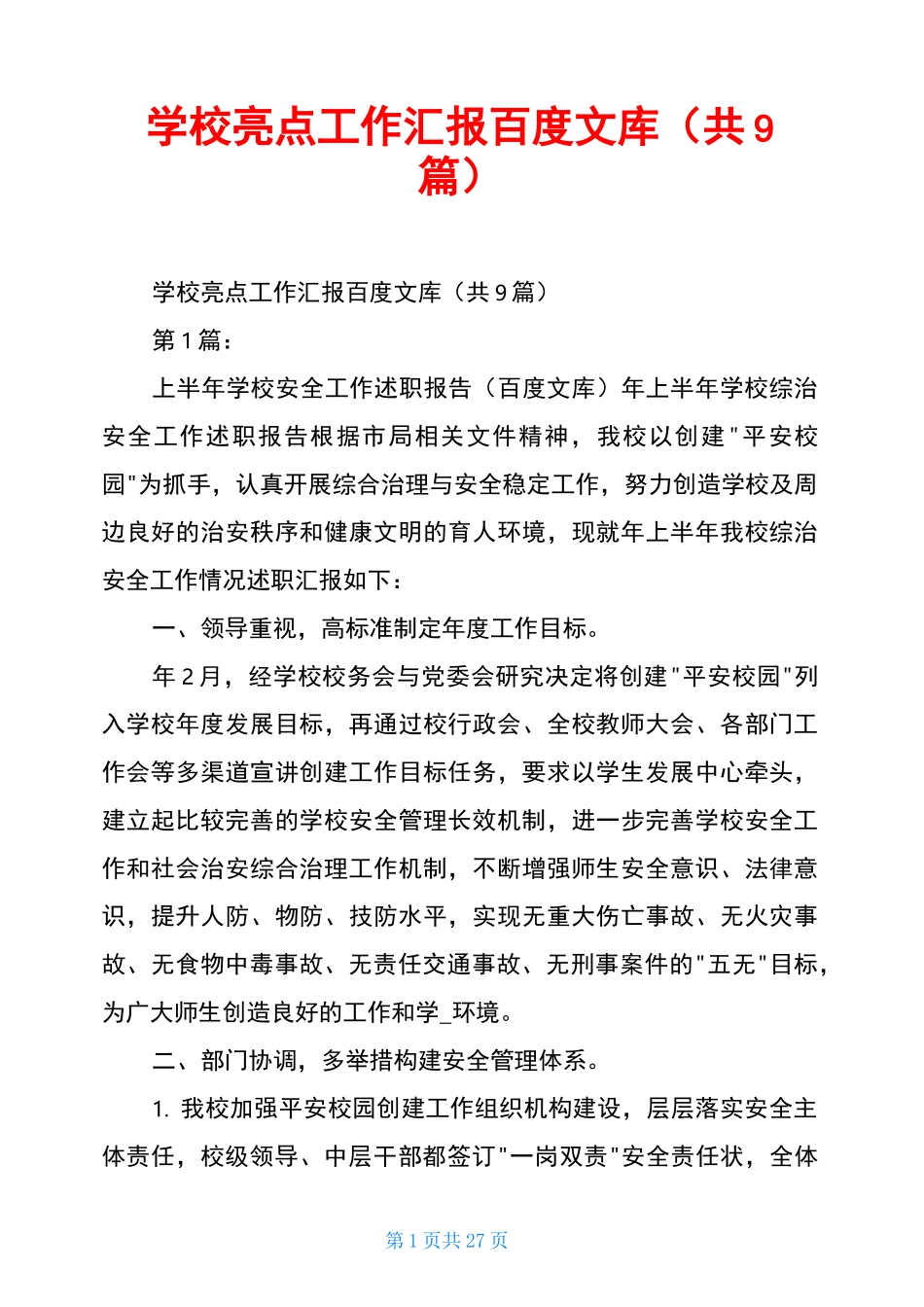 学校亮点工作汇报百度文库（共9篇）

学校亮点工作汇报百度文库（共9篇）

第1篇：

上半年学校安全工作述职报告（百度文库）年上半年学校综治安全工作述职报告根据市局相关文件精神，我校以创建"平安校园"为抓手，认真开展综合治理与安全稳定工作，努力创造学校及周边良好的治安秩序和健康文明的育人环境，现就年上半年我校综治安全工作情况述职汇报如下：

一、领导重视，高标准制定年度工作目标。

年2月，经学校校务会与党委会研究决定将创建"平安校园"列入学校年度发展目标，再通过校行政会、全校教师大会、各部门工作会等多渠道宣讲创建工作目标任务，要求以学生发展中心牵头，建立起比较完善的学校安全管理长效机制，进一步完善学校安全工作和社会治安综合治理工作机制，不断增强师生安全意识、法律意识，提升人防、物防、技防水平，实现无重大伤亡事故、无火灾事故、无食物中毒事故、无责任交通事故、无刑事案件的"五无"目标，为广大师生创造良好的工作和学_环境。

二、部门协调，多举措构建安全管理体系。

1. 我校加强平安校园创建工作组织机构建设，层层落实安全主体责任，校级领导、中层干部都签订"一岗双责"安全责任状，全体

第1页共27页